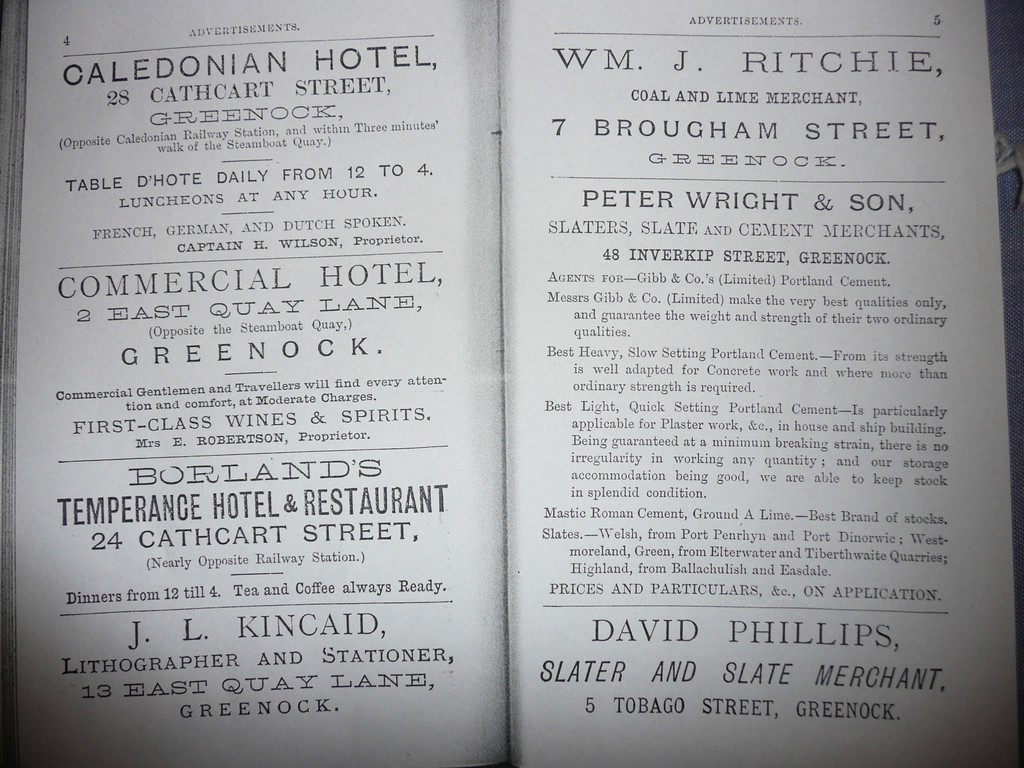 4 ADVERTISEMENTS.

CALEDONIAN HOTEL,
28 CATHCART STREET,
GREENOCK,
(Opposite Caledonian Railway Station, and within Three minutes' walk of the Steamboat Quay.)

TABLE D'HOTE DAILY FROM 12 TO 4.
LUNCHEONS AT ANY HOUR.

FRENCH, GERMAN, AND DUTCH SPOKEN.
CAPTAIN H. WILSON, Proprietor.

COMMERCIAL HOTEL,
2 EAST QUAY LANE,
(Opposite the Steamboat Quay,)
GREENOCK.

Commercial Gentlemen and Travellers will find every attention and comfort, at Moderate Charges.
FIRST-CLASS WINES & SPIRITS.
Mrs E. ROBERTSON, Proprietor.

BORLAND'S
TEMPERANCE HOTEL & RESTAURANT
24 CATHCART STREET,
(Nearly Opposite Railway Station.)

Dinners from 12 till 4. Tea and Coffee always Ready.

J. L. KINCAID,
LITHOGRAPHER AND STATIONER,
13 EAST QUAY LANE,
GREENOCK.

ADVERTISEMENTS. 5

WM. J. RITCHIE,
COAL AND LIME MERCHANT,
7 BROUGHAM STREET,
GREENOCK.

PETER WRIGHT & SON,
SLATERS, SLATE AND CEMENT MERCHANTS,
48 INVERKIP STREET, GREENOCK.

AGENTS FOR—Gibb & Co.'s (Limited) Portland Cement.
Messrs Gibb & Co. (Limited) make the very best qualities only, and guarantee the weight and strength of their two ordinary qualities.
Best Heavy, Slow Setting Portland Cement.—From its strength is well adapted for Concrete work and where more than ordinary strength is required.
Best Light, Quick Setting Portland Cement—Is particularly applicable for Plaster work, &c., in house and ship building. Being guaranteed at a minimum breaking strain, there is no irregularity in working any quantity; and our storage accommodation being good, we are able to keep stock in splendid condition.
Mastic Roman Cement, Ground A Lime.—Best Brand of stocks.
Slates.—Welsh, from Port Penrhyn and Port Dinorwic; Westmoreland, Green, from Elterwater and Tiberthwaite Quarries; Highland, from Ballachulish and Easdale.
PRICES AND PARTICULARS, &c., ON APPLICATION.

DAVID PHILLIPS,
SLATER AND SLATE MERCHANT,
5 TOBAGO STREET, GREENOCK.